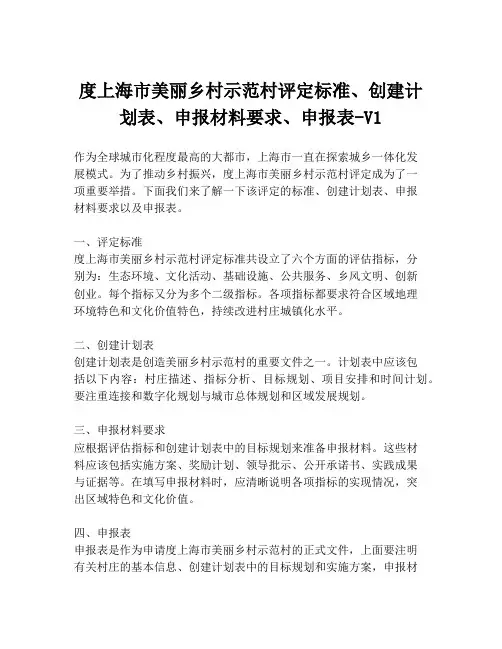 度上海市美丽乡村示范村评定标准、创建计划表、申报材料要求、申报表-V1

作为全球城市化程度最高的大都市，上海市一直在探索城乡一体化发展模式。为了推动乡村振兴，度上海市美丽乡村示范村评定成为了一项重要举措。下面我们来了解一下该评定的标准、创建计划表、申报材料要求以及申报表。

一、评定标准
度上海市美丽乡村示范村评定标准共设立了六个方面的评估指标，分别为：生态环境、文化活动、基础设施、公共服务、乡风文明、创新创业。每个指标又分为多个二级指标。各项指标都要求符合区域地理环境特色和文化价值特色，持续改进村庄城镇化水平。

二、创建计划表
创建计划表是创造美丽乡村示范村的重要文件之一。计划表中应该包括以下内容：村庄描述、指标分析、目标规划、项目安排和时间计划。要注重连接和数字化规划与城市总体规划和区域发展规划。

三、申报材料要求
应根据评估指标和创建计划表中的目标规划来准备申报材料。这些材料应该包括实施方案、奖励计划、领导批示、公开承诺书、实践成果与证据等。在填写申报材料时，应清晰说明各项指标的实现情况，突出区域特色和文化价值。

四、申报表
申报表是作为申请度上海市美丽乡村示范村的正式文件，上面要注明有关村庄的基本信息、创建计划表中的目标规划和实施方案，申报材